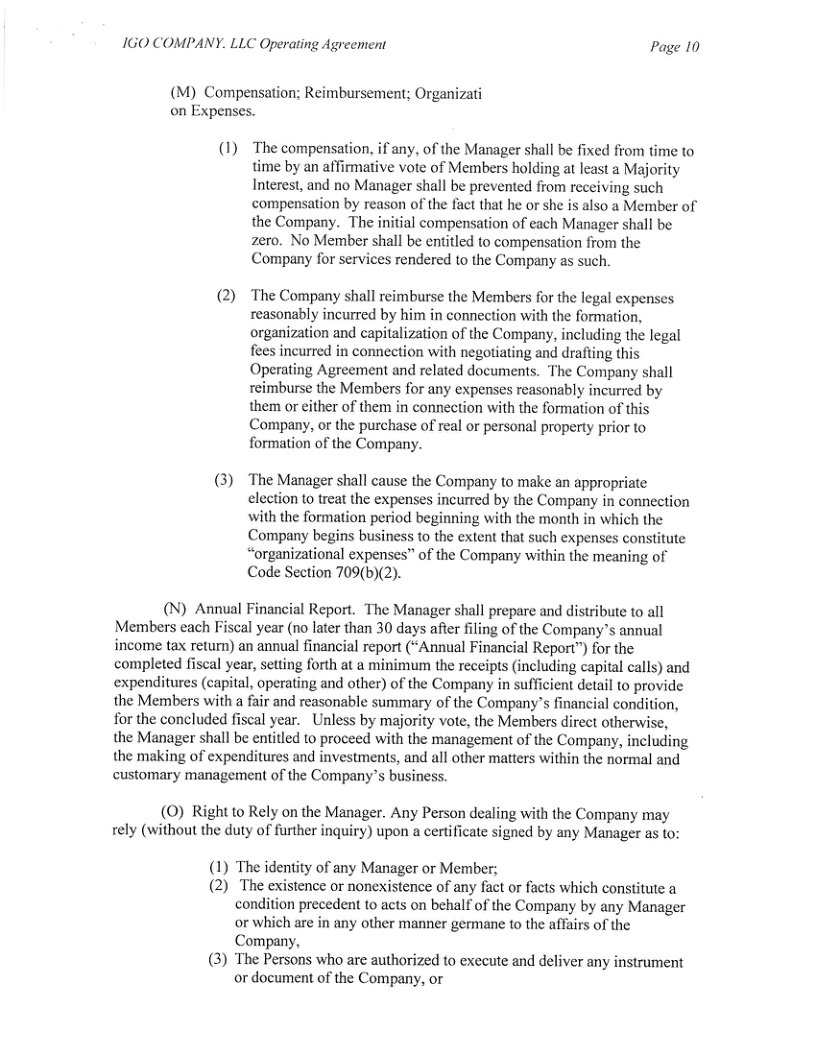 IGO COMPANY. LLC Operating Agreement

Page 10

(M) Compensation; Reimbursement; Organizati on Expenses.

(1) The compensation, if any, of the Manager shall be fixed from time to time by an affirmative vote of Members holding at least a Majority Interest, and no Manager shall be prevented from receiving such compensation by reason of the fact that he or she is also a Member of the Company. The initial compensation of each Manager shall be zero. No Member shall be entitled to compensation from the Company for services rendered to the Company as such.

(2) The Company shall reimburse the Members for the legal expenses reasonably incurred by him in connection with the formation, organization and capitalization of the Company, including the legal fees incurred in connection with negotiating and drafting this Operating Agreement and related documents. The Company shall reimburse the Members for any expenses reasonably incurred by them or either of them in connection with the formation of this Company, or the purchase of real or personal property prior to formation of the Company.

(3) The Manager shall cause the Company to make an appropriate election to treat the expenses incurred by the Company in connection with the formation period beginning with the month in which the Company begins business to the extent that such expenses constitute "organizational expenses" of the Company within the meaning of Code Section 709(b)(2).

(N) Annual Financial Report. The Manager shall prepare and distribute to all Members each Fiscal year (no later than 30 days after filing of the Company's annual income tax return) an annual financial report ("Annual Financial Report") for the completed fiscal year, setting forth at a minimum the receipts (including capital calls) and expenditures (capital, operating and other) of the Company in sufficient detail to provide the Members with a fair and reasonable summary of the Company's financial condition, for the concluded fiscal year. Unless by majority vote, the Members direct otherwise, the Manager shall be entitled to proceed with the management of the Company, including the making of expenditures and investments, and all other matters within the normal and customary management of the Company's business.

(O) Right to Rely on the Manager. Any Person dealing with the Company may rely (without the duty of further inquiry) upon a certificate signed by any Manager as to:

(1) The identity of any Manager or Member;
(2) The existence or nonexistence of any fact or facts which constitute a condition precedent to acts on behalf of the Company by any Manager or which are in any other manner germane to the affairs of the Company,
(3) The Persons who are authorized to execute and deliver any instrument or document of the Company, or